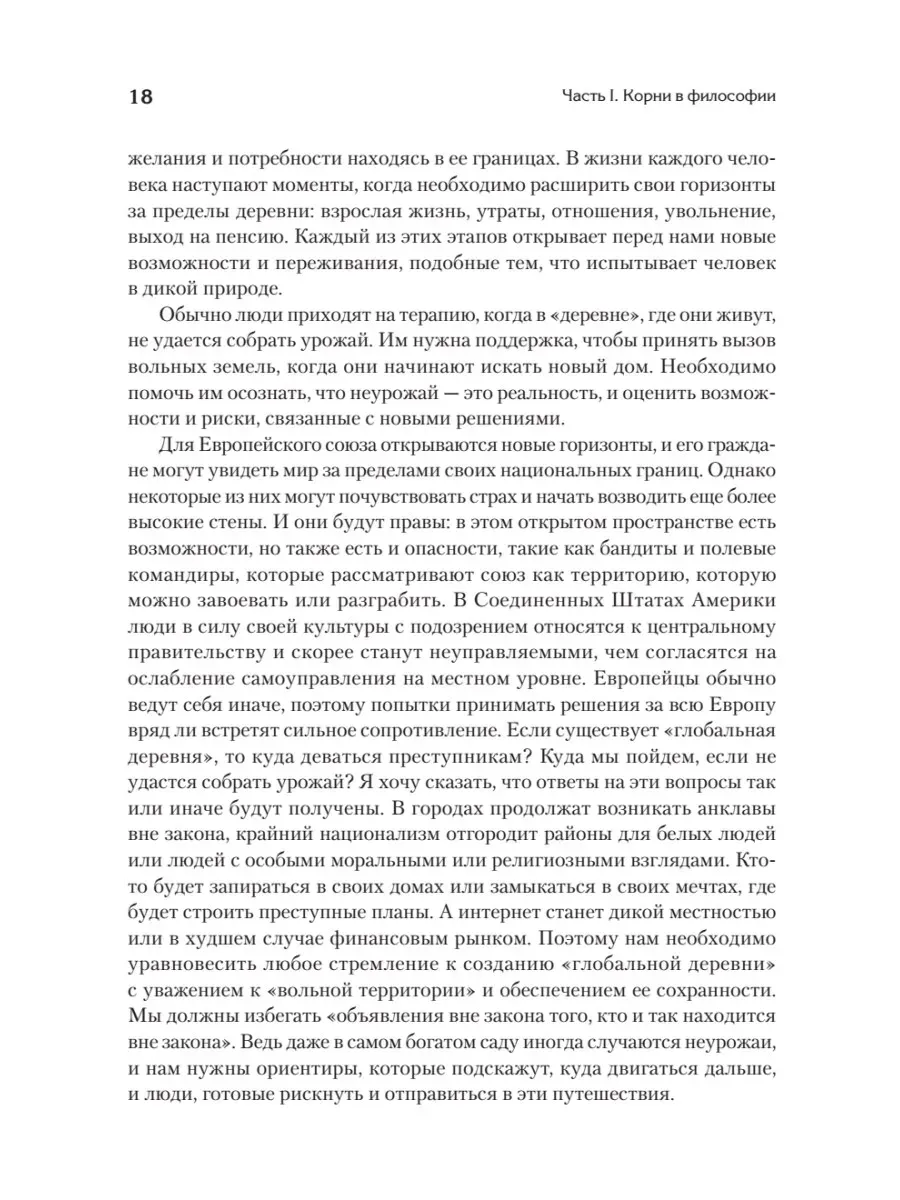 18

Часть I. Корни в философии

желания и потребности находясь в ее границах. В жизни каждого человека наступают моменты, когда необходимо расширить свои горизонты за пределы деревни: взрослая жизнь, утраты, отношения, увольнение, выход на пенсию. Каждый из этих этапов открывает перед нами новые возможности и переживания, подобные тем, что испытывает человек в дикой природе.

Обычно люди приходят на терапию, когда в «деревне», где они живут, не удается собрать урожай. Им нужна поддержка, чтобы принять вызов вольных земель, когда они начинают искать новый дом. Необходимо помочь им осознать, что неурожай — это реальность, и оценить возможности и риски, связанные с новыми решениями.

Для Европейского союза открываются новые горизонты, и его граждане могут увидеть мир за пределами своих национальных границ. Однако некоторые из них могут почувствовать страх и начать возводить еще более высокие стены. И они будут правы: в этом открытом пространстве есть возможности, но также есть и опасности, такие как бандиты и полевые командиры, которые рассматривают союз как территорию, которую можно завоевать или разграбить. В Соединенных Штатах Америки люди в силу своей культуры с подозрением относятся к центральному правительству и скорее станут неуправляемыми, чем согласятся на ослабление самоуправления на местном уровне. Европейцы обычно ведут себя иначе, поэтому попытки принимать решения за всю Европу вряд ли встретят сильное сопротивление. Если существует «глобальная деревня», то куда деваться преступникам? Куда мы пойдем, если не удастся собрать урожай? Я хочу сказать, что ответы на эти вопросы так или иначе будут получены. В городах продолжат возникать анклавы вне закона, крайний национализм отгородит районы для белых людей или людей с особыми моральными или религиозными взглядами. Кто-то будет запираться в своих домах или замыкаться в своих мечтах, где будет строить преступные планы. А интернет станет дикой местностью или в худшем случае финансовым рынком. Поэтому нам необходимо уравновесить любое стремление к созданию «глобальной деревни» с уважением к «вольной территории» и обеспечением ее сохранности. Мы должны избегать «объявления вне закона того, кто и так находится вне закона». Ведь даже в самом богатом саду иногда случаются неурожаи, и нам нужны ориентиры, которые подскажут, куда двигаться дальше, и люди, готовые рискнуть и отправиться в эти путешествия.